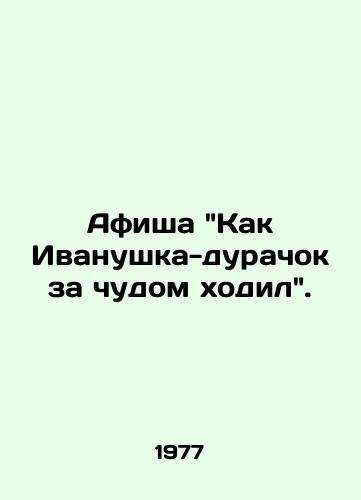 Афиша "Как Иванушка-дурачок за чудом ходил".

1977